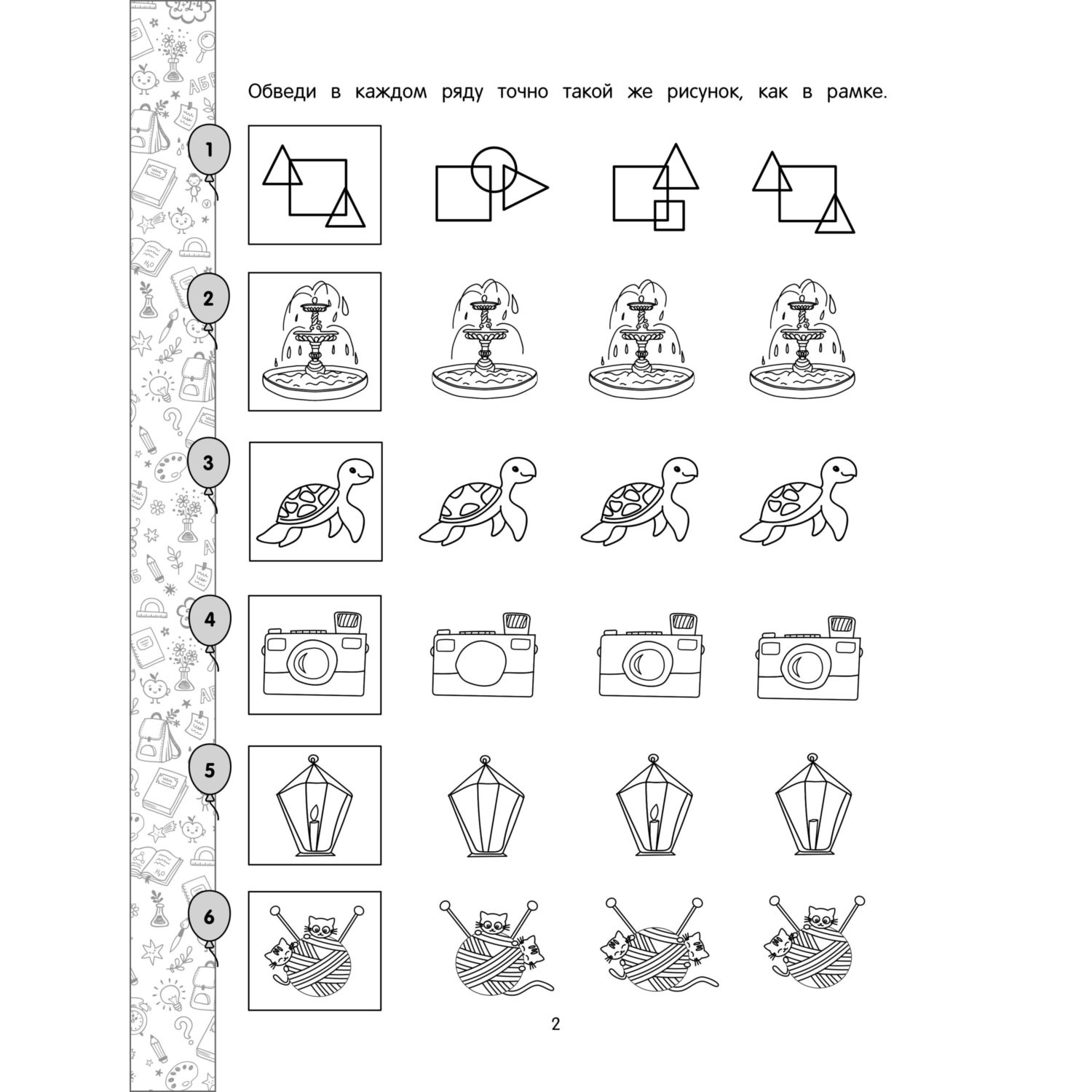 Обведи в каждом ряду точно такой же рисунок, как в рамке.

1

2

3

4

5

6

2